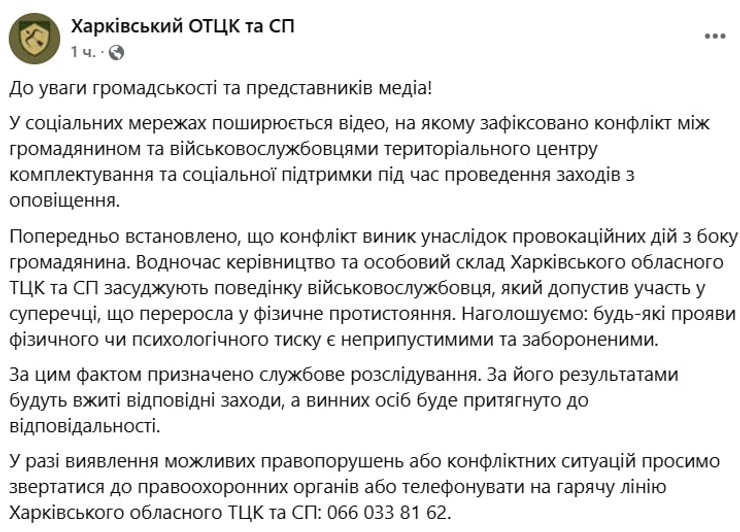 Харківський ОТЦК та СП
1 ч. ·

До уваги громадськості та представників медіа!

У соціальних мережах поширюється відео, на якому зафіксовано конфлікт між громадянином та військовослужбовцями територіального центру комплектування та соціальної підтримки під час проведення заходів з оповіщення.

Попередньо встановлено, що конфлікт виник унаслідок провокаційних дій з боку громадянина. Водночас керівництво та особовий склад Харківського обласного ТЦК та СП засуджують поведінку військовослужбовця, який допустив участь у суперечці, що переросла у фізичне протистояння. Наголошуємо: будь-які прояви фізичного чи психологічного тиску є неприпустимими та забороненими.

За цим фактом призначено службове розслідування. За його результатами будуть вжиті відповідні заходи, а винних осіб буде притягнуто до відповідальності.

У разі виявлення можливих правопорушень або конфліктних ситуацій просимо звертатися до правоохоронних органів або телефонувати на гарячу лінію Харківського обласного ТЦК та СП: 066 033 81 62.